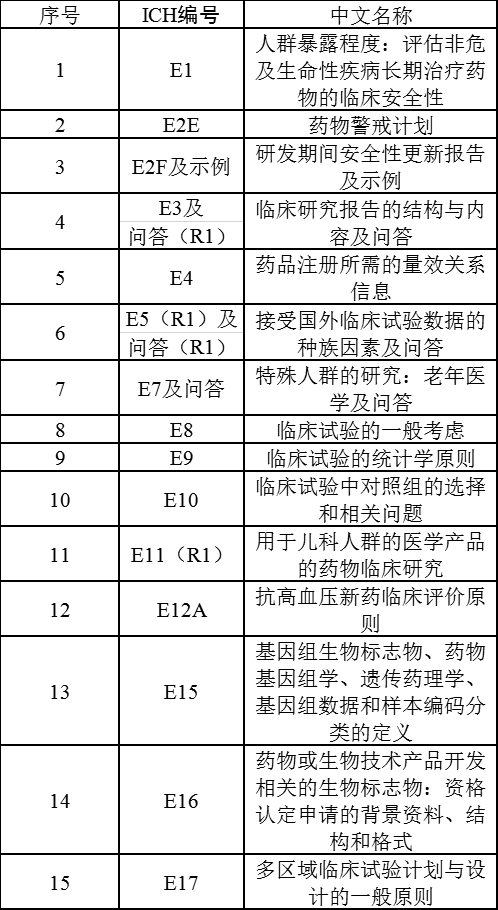 | 序号 | ICH编号 | 中文名称 |
|---|---|---|
| 1 | E1 | 人群暴露程度：评估非危及生命性疾病长期治疗药物的临床安全性 |
| 2 | E2E | 药物警戒计划 |
| 3 | E2F及示例 | 研发期间安全性更新报告及示例 |
| 4 | E3及问答（R1） | 临床研究报告的结构与内容及问答 |
| 5 | E4 | 药品注册所需的量效关系信息 |
| 6 | E5（R1）及问答（R1） | 接受国外临床试验数据的种族因素及问答 |
| 7 | E7及问答 | 特殊人群的研究：老年医学及问答 |
| 8 | E8 | 临床试验的一般考虑 |
| 9 | E9 | 临床试验的统计学原则 |
| 10 | E10 | 临床试验中对照组的选择和相关问题 |
| 11 | E11（R1） | 用于儿科人群的医学产品的药物临床研究 |
| 12 | E12A | 抗高血压新药临床评价原则 |
| 13 | E15 | 基因组生物标志物、药物基因组学、遗传药理学、基因组数据和样本编码分类的定义 |
| 14 | E16 | 药物或生物技术产品开发相关的生物标志物：资格认定申请的背景资料、结构和格式 |
| 15 | E17 | 多区域临床试验计划与设计的一般原则 |